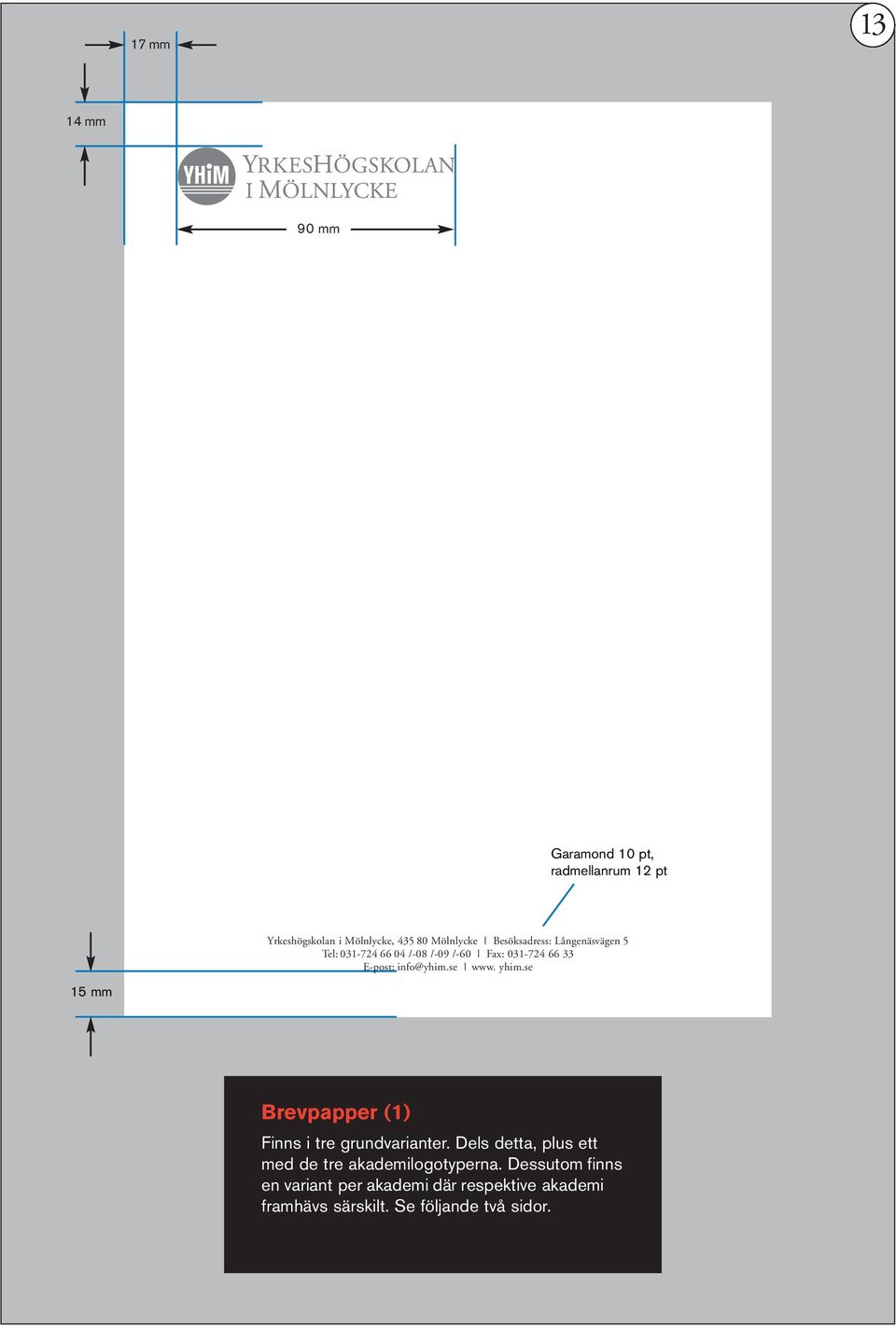 13

17 mm

14 mm

YHiM YRKESHÖGSKOLAN I MÖLNLYCKE

90 mm

Garamond 10 pt, radmellanrum 12 pt

Yrkeshögskolan i Mölnlycke, 435 80 Mölnlycke | Besöksadress: Långenäsvägen 5
Tel: 031-724 66 04 /-08 /-09 /-60 | Fax: 031-724 66 33
E-post: info@yhim.se | www. yhim.se

15 mm

Brevpapper (1)

Finns i tre grundvarianter. Dels detta, plus ett med de tre akademilogotyperna. Dessutom finns en variant per akademi där respektive akademi framhävs särskilt. Se följande två sidor.